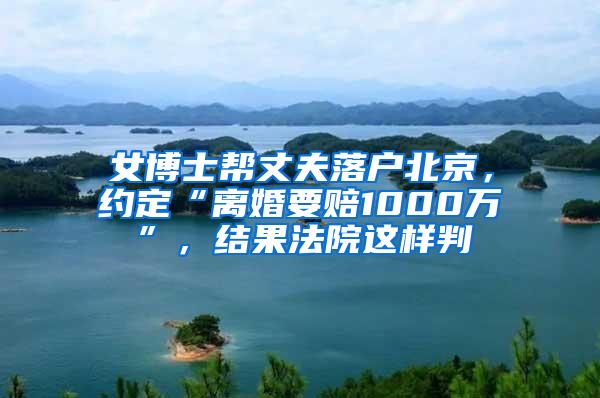 女博士帮丈夫落户北京，约定“离婚要赔1000万”，结果法院这样判